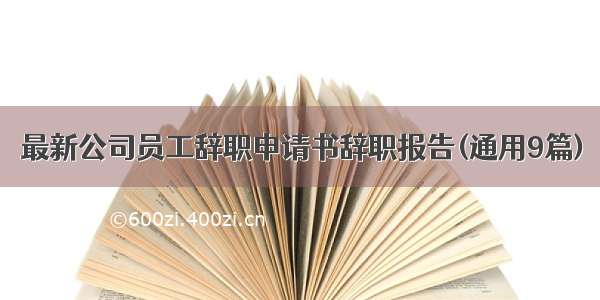 最新公司员工辞职申请书辞职报告(通用9篇)

©600zi.400zi.cn